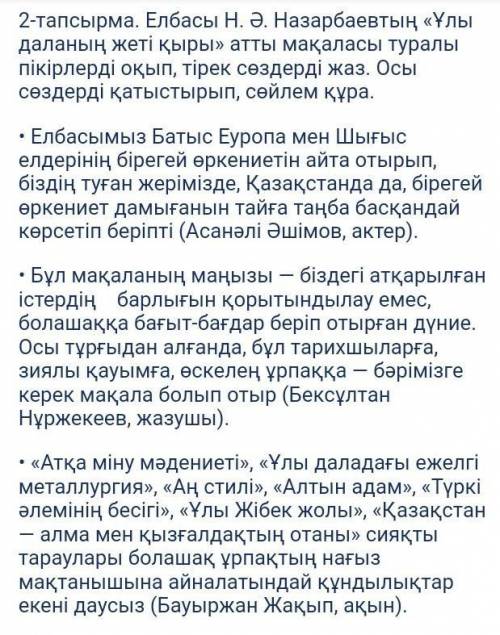 2-тапсырма. Елбасы Н. Ә. Назарбаевтың «Ұлы даланың жеті қыры» атты мақаласы туралы пікірлерді оқып, тірек сөздерді жаз. Осы сөздерді қатыстырып, сөйлем құра.

• Елбасымыз Батыс Еуропа мен Шығыс елдерінің бірегей өркениетін айта отырып, біздің туған жерімізде, Қазақстанда да, бірегей өркениет дамығанын тайға таңба басқандай көрсетіп беріпті (Асанәлі Әшімов, актер).

• Бұл мақаланың маңызы — біздегі атқарылған істердің барлығын қорытындылау емес, болашаққа бағыт-бағдар беріп отырған дүние. Осы тұрғыдан алғанда, бұл тарихшыларға, зиялы қауымға, өскелең ұрпаққа — бәрімізге керек мақала болып отыр (Бексұлтан Нұржекеев, жазушы).

• «Атқа міну мәдениеті», «Ұлы даладағы ежелгі металлургия», «Аң стилі», «Алтын адам», «Түркі әлемінің бесігі», «Ұлы Жібек жолы», «Қазақстан — алма мен қызғалдақтың отаны» сияқты тараулары болашақ ұрпақтың нағыз мақтанышына айналатындай құндылықтар екені даусыз (Бауыржан Жақып, ақын).